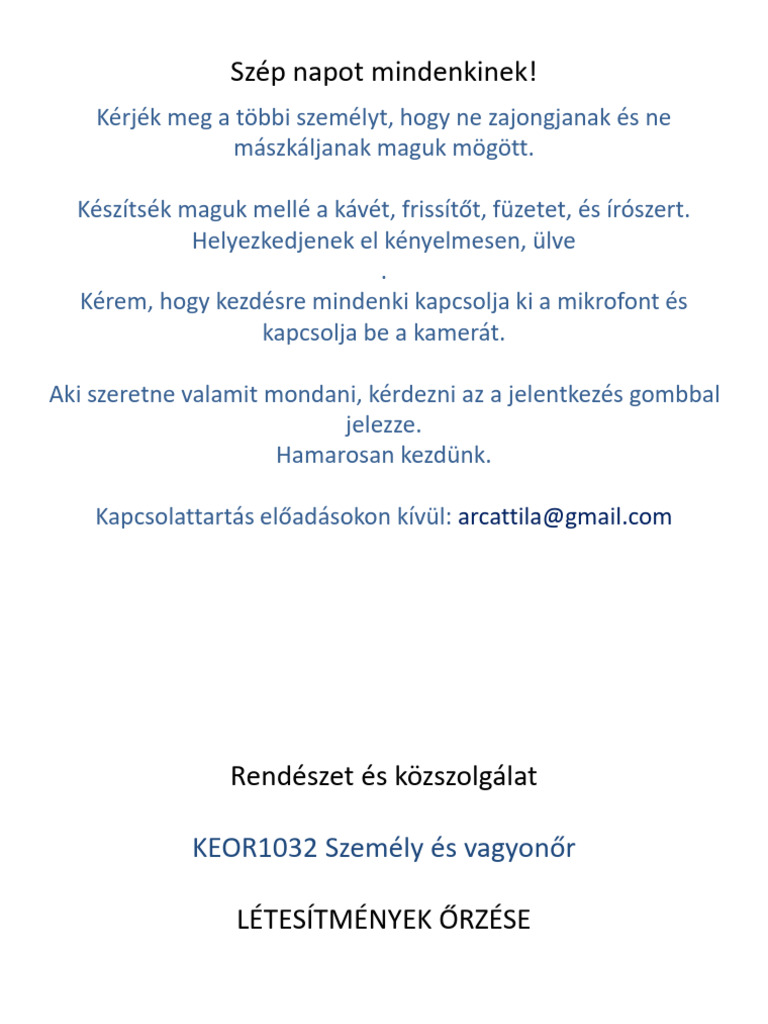 Szép napot mindenkinek!

Kérjék meg a többi személyt, hogy ne zajongjanak és ne mászkáljanak maguk mögött.

Készítsék maguk mellé a kávét, frissítőt, füzetet, és írószert. Helyezkedjenek el kényelmesen, ülve
.
Kérem, hogy kezdésre mindenki kapcsolja ki a mikrofont és kapcsolja be a kamerát.

Aki szeretne valamit mondani, kérdezni az a jelentkezés gombbal jelezze.
Hamarosan kezdünk.

Kapcsolattartás előadásokon kívül: arcattila@gmail.com

Rendészet és közszolgálat

KEOR1032 Személy és vagyonőr

LÉTESÍTMÉNYEK ŐRZÉSE